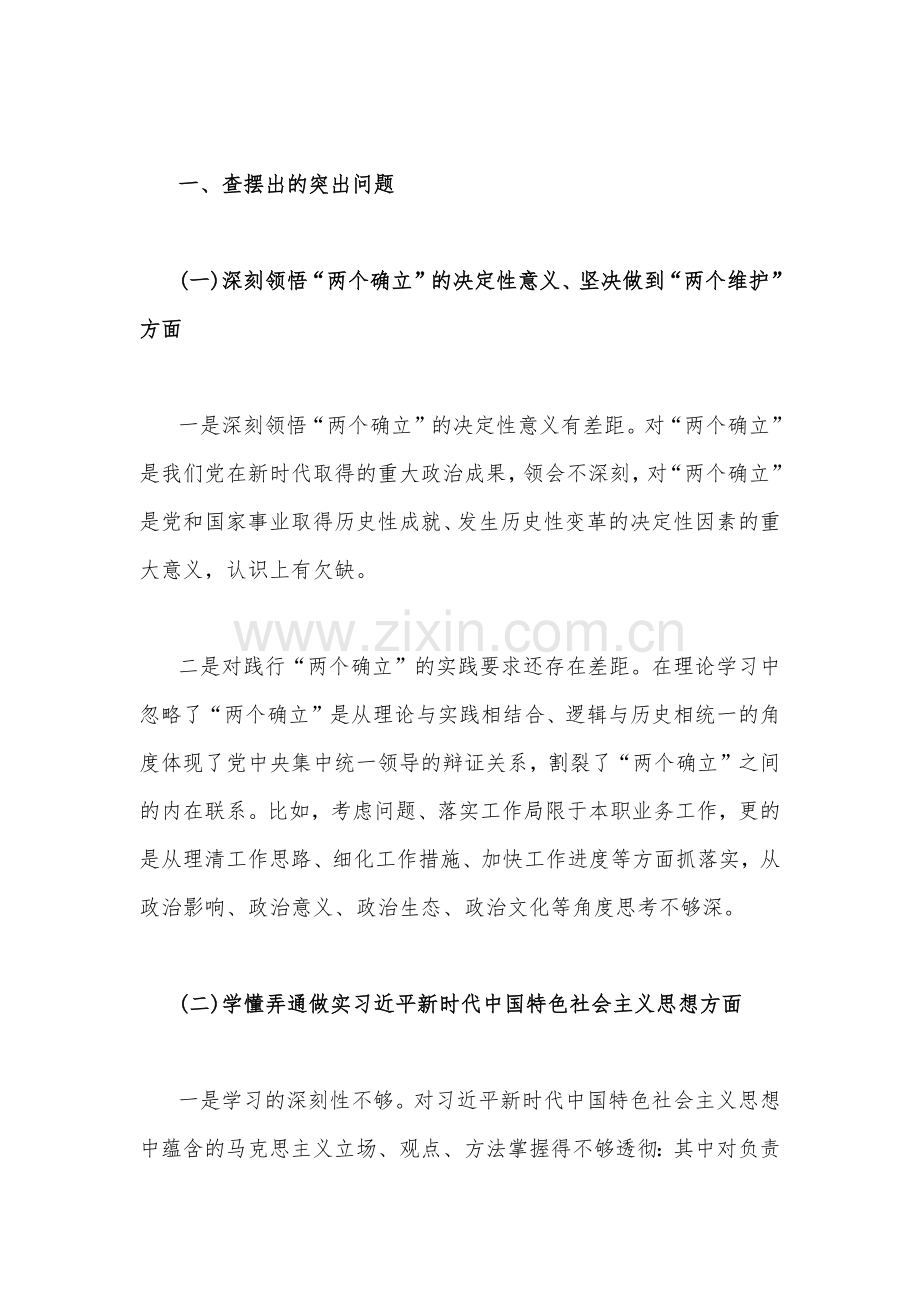 一、查摆出的突出问题

(一)深刻领悟“两个确立”的决定性意义、坚决做到“两个维护”方面

一是深刻领悟“两个确立”的决定性意义有差距。对“两个确立”是我们党在新时代取得的重大政治成果，领会不深刻，对“两个确立”是党和国家事业取得历史性成就、发生历史性变革的决定性因素的重大意义，认识上有欠缺。

www.zixin.com.cn

二是对践行“两个确立”的实践要求还存在差距。在理论学习中忽略了“两个确立”是从理论与实践相结合、逻辑与历史相统一的角度体现了党中央集中统一领导的辩证关系，割裂了“两个确立”之间的内在联系。比如，考虑问题、落实工作局限于本职业务工作，更的是从理清工作思路、细化工作措施、加快工作进度等方面抓落实，从政治影响、政治意义、政治生态、政治文化等角度思考不够深。

(二)学懂弄通做实习近平新时代中国特色社会主义思想方面

一是学习的深刻性不够。对习近平新时代中国特色社会主义思想中蕴含的马克思主义立场、观点、方法掌握得不够透彻：其中对负责